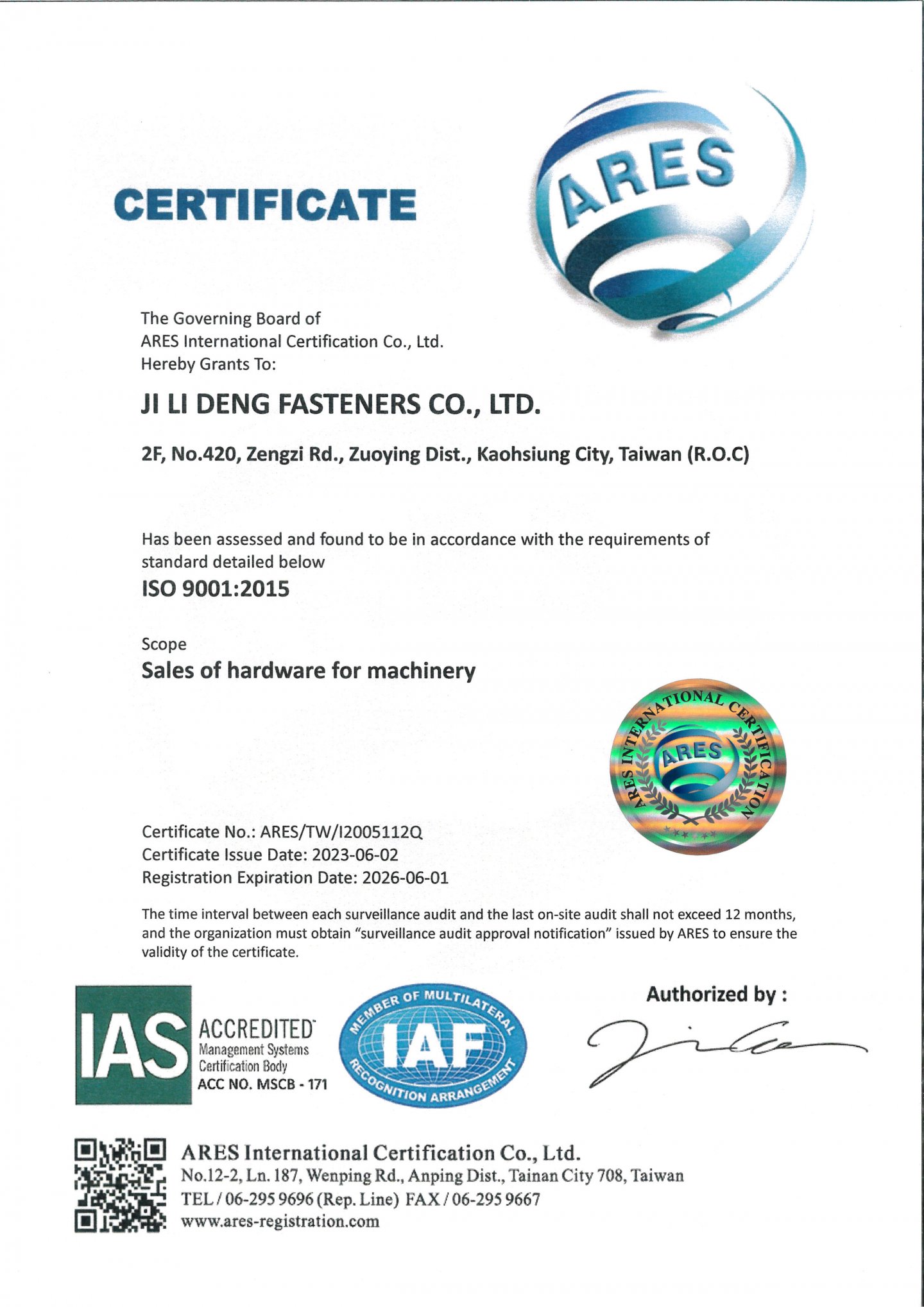 CERTIFICATE

ARES

The Governing Board of
ARES International Certification Co., Ltd.
Hereby Grants To:

JI LI DENG FASTENERS CO., LTD.

2F, No.420, Zengzi Rd., Zuoying Dist., Kaohsiung City, Taiwan (R.O.C)

Has been assessed and found to be in accordance with the requirements of standard detailed below

ISO 9001:2015

Scope

Sales of hardware for machinery

ARES INTERNATIONAL CERTIFICATION
ARES

Certificate No.: ARES/TW/I2005112Q
Certificate Issue Date: 2023-06-02
Registration Expiration Date: 2026-06-01

The time interval between each surveillance audit and the last on-site audit shall not exceed 12 months, and the organization must obtain "surveillance audit approval notification" issued by ARES to ensure the validity of the certificate.

IAS ACCREDITED
Management Systems
Certification Body
ACC NO. MSCB - 171

MEMBER OF MULTILATERAL
IAF
RECOGNITION ARRANGEMENT

Authorized by :

ARES International Certification Co., Ltd.
No.12-2, Ln. 187, Wenping Rd., Anping Dist., Tainan City 708, Taiwan
TEL / 06-295 9696 (Rep. Line) FAX / 06-295 9667
www.ares-registration.com